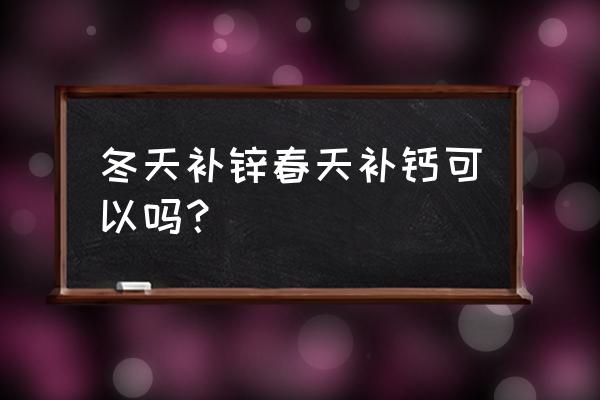 冬天补锌春天补钙可以吗？